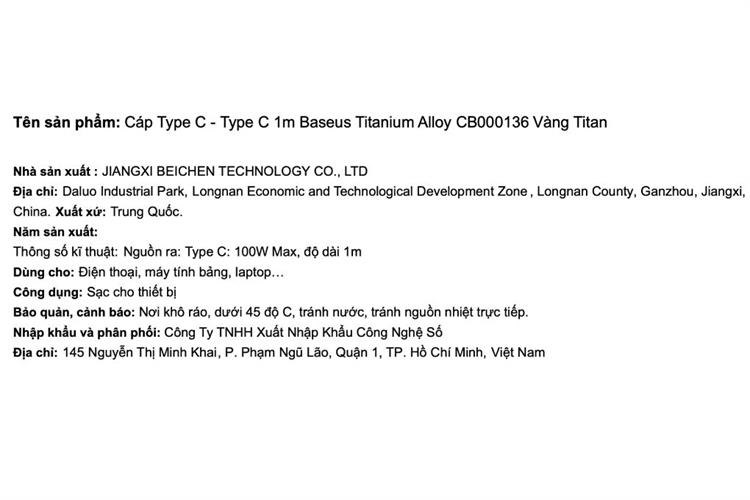 Tên sản phẩm: Cáp Type C - Type C 1m Baseus Titanium Alloy CB000136 Vàng Titan

Nhà sản xuất : JIANGXI BEICHEN TECHNOLOGY CO., LTD
Địa chỉ: Daluo Industrial Park, Longnan Economic and Technological Development Zone , Longnan County, Ganzhou, Jiangxi, China. Xuất xứ: Trung Quốc.
Năm sản xuất:
Thông số kĩ thuật: Nguồn ra: Type C: 100W Max, độ dài 1m
Dùng cho: Điện thoại, máy tính bảng, laptop…
Công dụng: Sạc cho thiết bị
Bảo quản, cảnh báo: Nơi khô ráo, dưới 45 độ C, tránh nước, tránh nguồn nhiệt trực tiếp.
Nhập khẩu và phân phối: Công Ty TNHH Xuất Nhập Khẩu Công Nghệ Số
Địa chỉ: 145 Nguyễn Thị Minh Khai, P. Phạm Ngũ Lão, Quận 1, TP. Hồ Chí Minh, Việt Nam